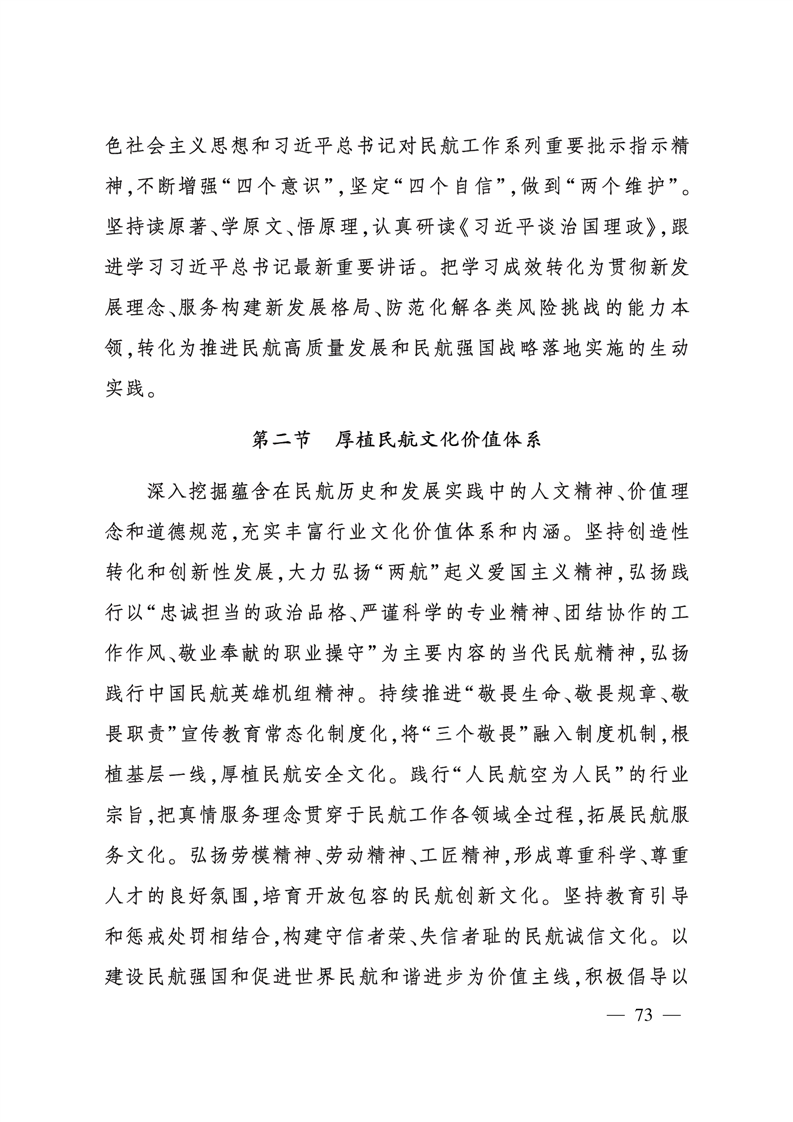 色社会主义思想和习近平总书记对民航工作系列重要批示指示精神，不断增强“四个意识”，坚定“四个自信”，做到“两个维护”。坚持读原著、学原文、悟原理，认真研读《习近平谈治国理政》，跟进学习习近平总书记最新重要讲话。把学习成效转化为贯彻新发展理念、服务构建新发展格局、防范化解各类风险挑战的能力本领，转化为推进民航高质量发展和民航强国战略落地实施的生动实践。

第二节　厚植民航文化价值体系

深入挖掘蕴含在民航历史和发展实践中的人文精神、价值理念和道德规范，充实丰富行业文化价值体系和内涵。坚持创造性转化和创新性发展，大力弘扬“两航”起义爱国主义精神，弘扬践行以“忠诚担当的政治品格、严谨科学的专业精神、团结协作的工作作风、敬业奉献的职业操守”为主要内容的当代民航精神，弘扬践行中国民航英雄机组精神。持续推进“敬畏生命、敬畏规章、敬畏职责”宣传教育常态化制度化，将“三个敬畏”融入制度机制，根植基层一线，厚植民航安全文化。践行“人民航空为人民”的行业宗旨，把真情服务理念贯穿于民航工作各领域全过程，拓展民航服务文化。弘扬劳模精神、劳动精神、工匠精神，形成尊重科学、尊重人才的良好氛围，培育开放包容的民航创新文化。坚持教育引导和惩戒处罚相结合，构建守信者荣、失信者耻的民航诚信文化。以建设民航强国和促进世界民航和谐进步为价值主线，积极倡导以

— 73 —